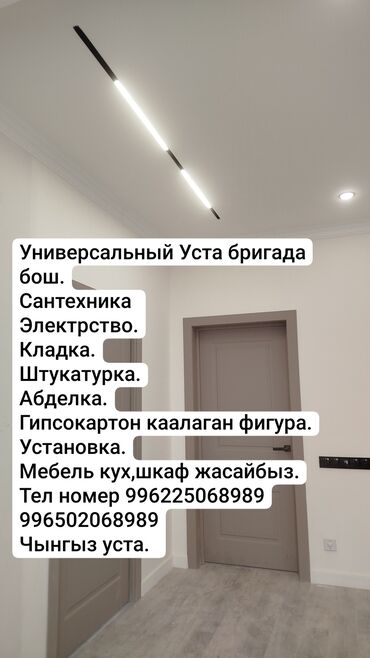 Универсальный Уста бригада бош.
Сантехника
Электрство.
Кладка.
Штукатурка.
Абделка.
Гипсокартон каалаган фигура.
Установка.
Мебель кух,шкаф жасайбыз.
Тел номер 996225068989
996502068989
Чынгыз уста.